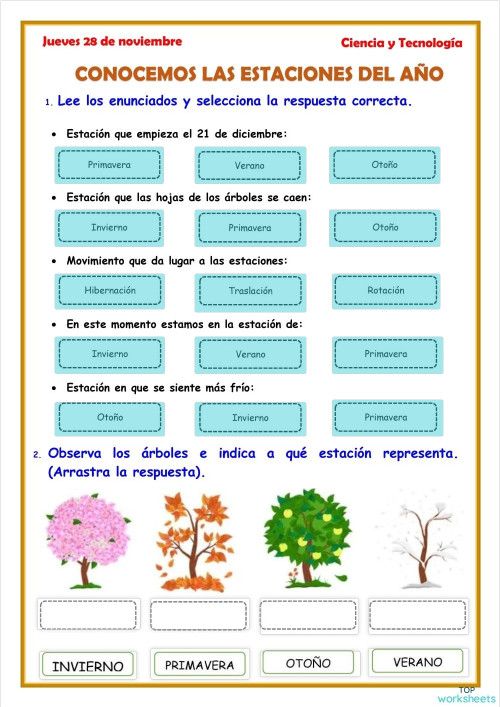 Jueves 28 de noviembre

Ciencia y Tecnología

CONOCEMOS LAS ESTACIONES DEL AÑO

1. Lee los enunciados y selecciona la respuesta correcta.

• Estación que empieza el 21 de diciembre:

Primavera

Verano

Otoño

• Estación que las hojas de los árboles se caen:

Invierno

Primavera

Otoño

• Movimiento que da lugar a las estaciones:

Hibernación

Traslación

Rotación

• En este momento estamos en la estación de:

Invierno

Verano

Primavera

• Estación en que se siente más frío:

Otoño

Invierno

Primavera

2. Observa los árboles e indica a qué estación representa. (Arrastra la respuesta).

INVIERNO

PRIMAVERA

OTOÑO

VERANO

TOP worksheets